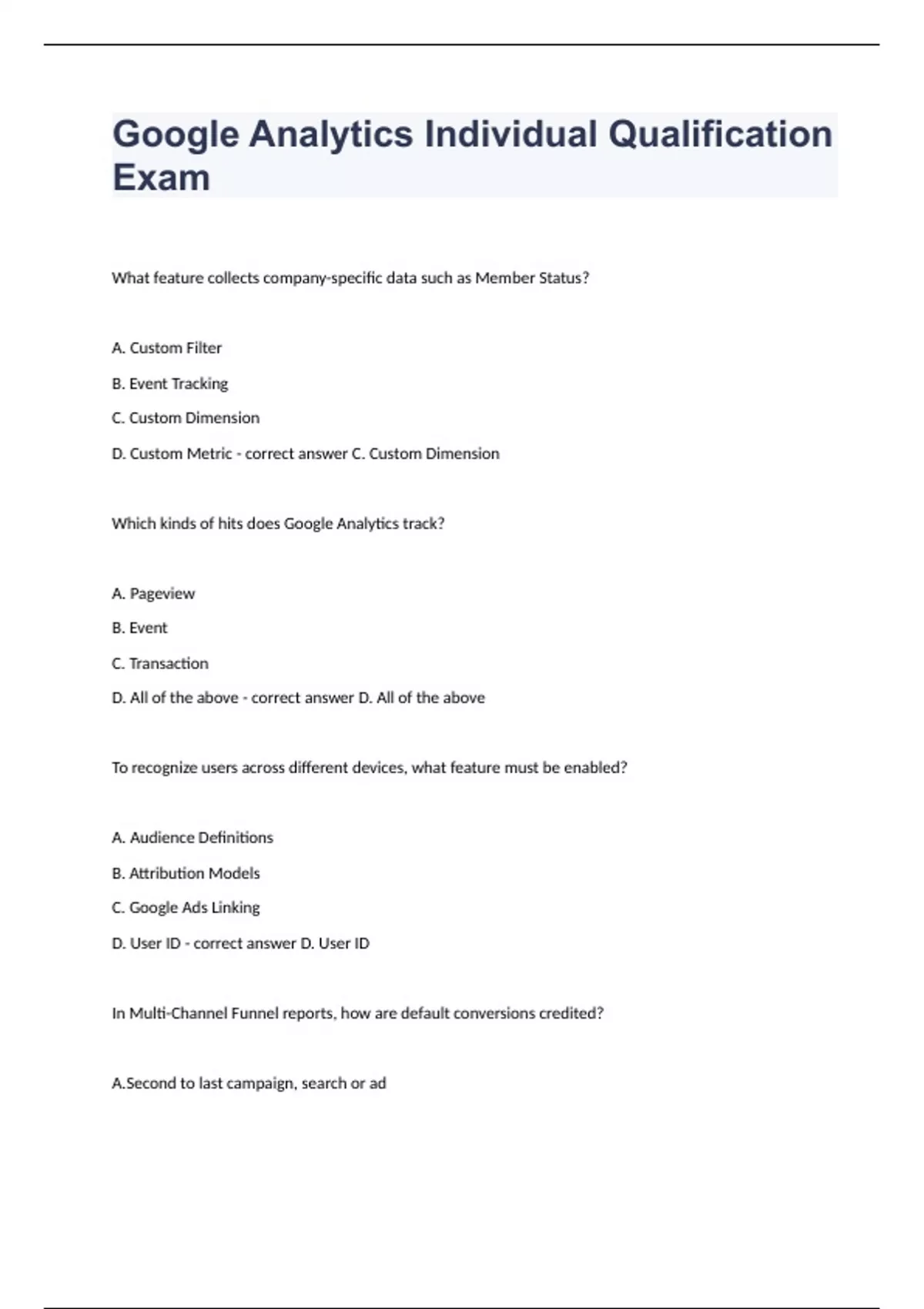 Google Analytics Individual Qualification Exam

What feature collects company-specific data such as Member Status?

A. Custom Filter

B. Event Tracking

C. Custom Dimension

D. Custom Metric - correct answer C. Custom Dimension

Which kinds of hits does Google Analytics track?

A. Pageview

B. Event

C. Transaction

D. All of the above - correct answer D. All of the above

To recognize users across different devices, what feature must be enabled?

A. Audience Definitions

B. Attribution Models

C. Google Ads Linking

D. User ID - correct answer D. User ID

In Multi-Channel Funnel reports, how are default conversions credited?

A.Second to last campaign, search or ad